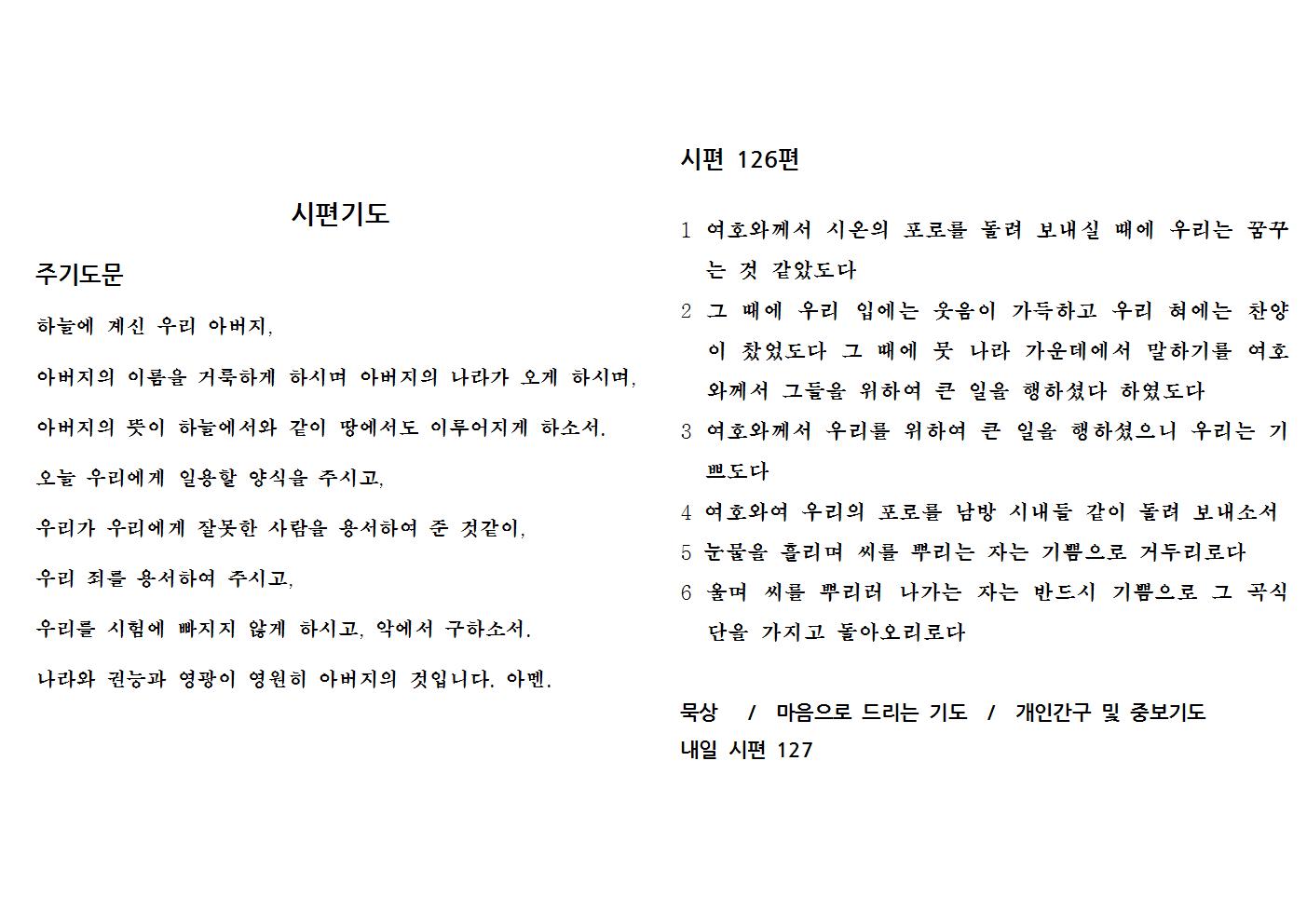 시편기도

주기도문

하늘에 계신 우리 아버지,

아버지의 이름을 거룩하게 하시며 아버지의 나라가 오게 하시며,

아버지의 뜻이 하늘에서와 같이 땅에서도 이루어지게 하소서.

오늘 우리에게 일용할 양식을 주시고,

우리가 우리에게 잘못한 사람을 용서하여 준 것같이,

우리 죄를 용서하여 주시고,

우리를 시험에 빠지지 않게 하시고, 악에서 구하소서.

나라와 권능과 영광이 영원히 아버지의 것입니다. 아멘.

시편 126편

1 여호와께서 시온의 포로를 돌려 보내실 때에 우리는 꿈꾸는 것 같았도다

2 그 때에 우리 입에는 웃음이 가득하고 우리 혀에는 찬양이 찼었도다 그 때에 뭇 나라 가운데에서 말하기를 여호와께서 그들을 위하여 큰 일을 행하셨다 하였도다

3 여호와께서 우리를 위하여 큰 일을 행하셨으니 우리는 기쁘도다

4 여호와여 우리의 포로를 남방 시내들 같이 돌려 보내소서

5 눈물을 흘리며 씨를 뿌리는 자는 기쁨으로 거두리로다

6 울며 씨를 뿌리러 나가는 자는 반드시 기쁨으로 그 곡식 단을 가지고 돌아오리로다

묵상 / 마음으로 드리는 기도 / 개인간구 및 중보기도
내일 시편 127